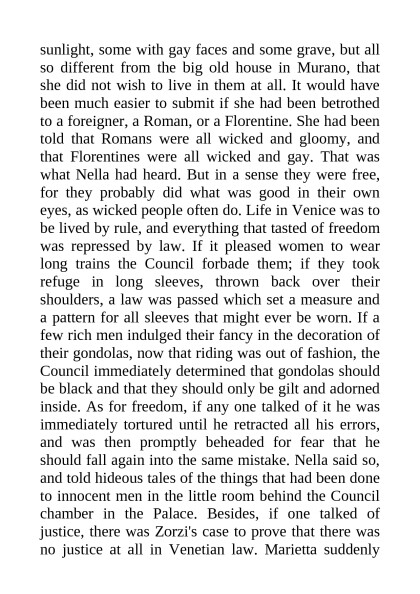 sunlight, some with gay faces and some grave, but all so different from the big old house in Murano, that she did not wish to live in them at all. It would have been much easier to submit if she had been betrothed to a foreigner, a Roman, or a Florentine. She had been told that Romans were all wicked and gloomy, and that Florentines were all wicked and gay. That was what Nella had heard. But in a sense they were free, for they probably did what was good in their own eyes, as wicked people often do. Life in Venice was to be lived by rule, and everything that tasted of freedom was repressed by law. If it pleased women to wear long trains the Council forbade them; if they took refuge in long sleeves, thrown back over their shoulders, a law was passed which set a measure and a pattern for all sleeves that might ever be worn. If a few rich men indulged their fancy in the decoration of their gondolas, now that riding was out of fashion, the Council immediately determined that gondolas should be black and that they should only be gilt and adorned inside. As for freedom, if any one talked of it he was immediately tortured until he retracted all his errors, and was then promptly beheaded for fear that he should fall again into the same mistake. Nella said so, and told hideous tales of the things that had been done to innocent men in the little room behind the Council chamber in the Palace. Besides, if one talked of justice, there was Zorzi's case to prove that there was no justice at all in Venetian law. Marietta suddenly